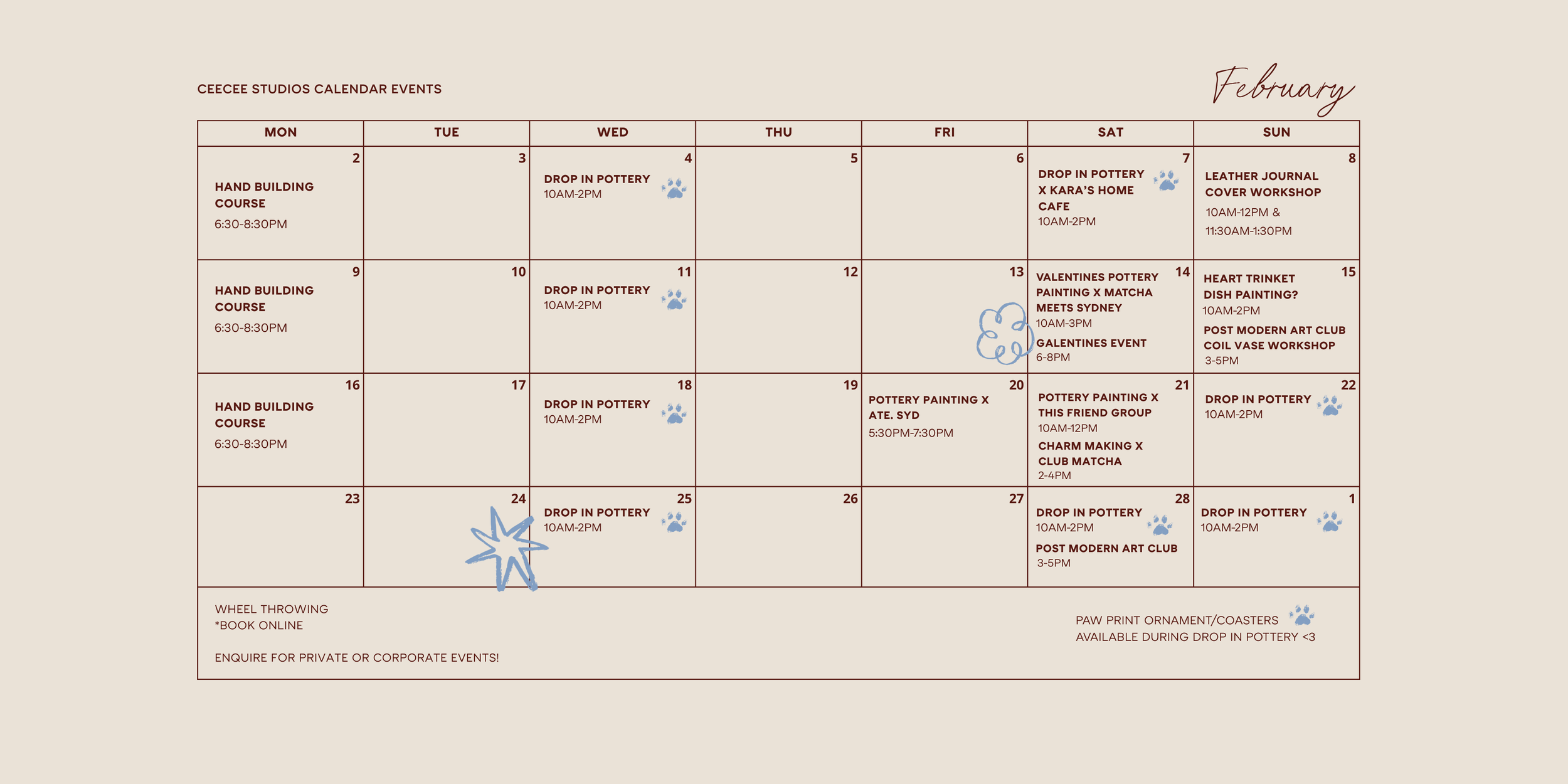 CEECEE STUDIOS CALENDAR EVENTS

February

| MON | TUE | WED | THU | FRI | SAT | SUN |
|---|---|---|---|---|---|---|
| 2 HAND BUILDING COURSE 6:30-8:30PM | 3 | 4 DROP IN POTTERY 10AM-2PM | 5 | 6 | 7 DROP IN POTTERY X KARA'S HOME CAFE 10AM-2PM | 8 LEATHER JOURNAL COVER WORKSHOP 10AM-12PM & 11:30AM-1:30PM |
| 9 HAND BUILDING COURSE 6:30-8:30PM | 10 | 11 DROP IN POTTERY 10AM-2PM | 12 | 13 | 14 VALENTINES POTTERY PAINTING X MATCHA MEETS SYDNEY 10AM-3PM GALENTINES EVENT 6-8PM | 15 HEART TRINKET DISH PAINTING? 10AM-2PM POST MODERN ART CLUB COIL VASE WORKSHOP 3-5PM |
| 16 HAND BUILDING COURSE 6:30-8:30PM | 17 | 18 DROP IN POTTERY 10AM-2PM | 19 | 20 POTTERY PAINTING X ATE. SYD 5:30PM-7:30PM | 21 POTTERY PAINTING X THIS FRIEND GROUP 10AM-12PM CHARM MAKING X CLUB MATCHA 2-4PM | 22 DROP IN POTTERY 10AM-2PM |
| 23 | 24 | 25 DROP IN POTTERY 10AM-2PM | 26 | 27 | 28 DROP IN POTTERY 10AM-2PM POST MODERN ART CLUB 3-5PM | 1 DROP IN POTTERY 10AM-2PM |

WHEEL THROWING
*BOOK ONLINE

ENQUIRE FOR PRIVATE OR CORPORATE EVENTS!

PAW PRINT ORNAMENT/COASTERS AVAILABLE DURING DROP IN POTTERY <3